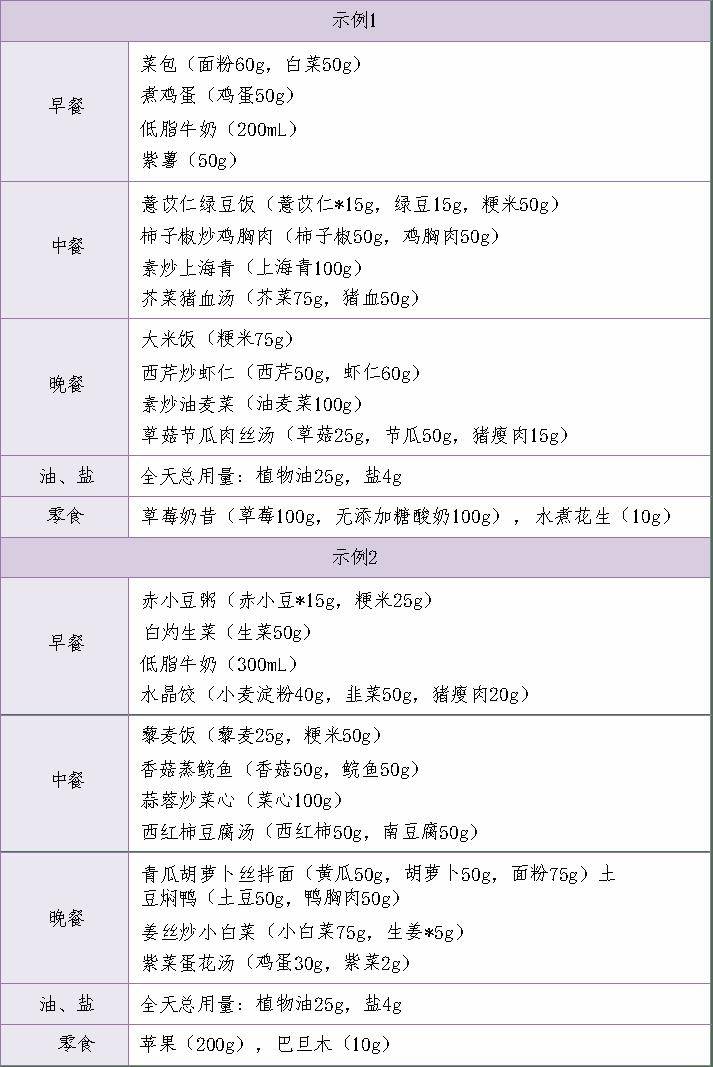 | 示例1 | |
|---|---|
| 早餐 | 菜包（面粉60g，白菜50g）<br>煮鸡蛋（鸡蛋50g）<br>低脂牛奶（200mL）<br>紫薯（50g） |
| 中餐 | 薏苡仁绿豆饭（薏苡仁*15g，绿豆15g，粳米50g）<br>柿子椒炒鸡胸肉（柿子椒50g，鸡胸肉50g）<br>素炒上海青（上海青100g）<br>芥菜猪血汤（芥菜75g，猪血50g） |
| 晚餐 | 大米饭（粳米75g）<br>西芹炒虾仁（西芹50g，虾仁60g）<br>素炒油麦菜（油麦菜100g）<br>草菇节瓜肉丝汤（草菇25g，节瓜50g，猪瘦肉15g） |
| 油、盐 | 全天总用量：植物油25g，盐4g |
| 零食 | 草莓奶昔（草莓100g，无添加糖酸奶100g），水煮花生（10g） |
| 示例2 | |
| 早餐 | 赤小豆粥（赤小豆*15g，粳米25g）<br>白灼生菜（生菜50g）<br>低脂牛奶（300mL）<br>水晶饺（小麦淀粉40g，韭菜50g，猪瘦肉20g） |
| 中餐 | 藜麦饭（藜麦25g，粳米50g）<br>香菇蒸鲩鱼（香菇50g，鲩鱼50g）<br>蒜蓉炒菜心（菜心100g）<br>西红柿豆腐汤（西红柿50g，南豆腐50g） |
| 晚餐 | 青瓜胡萝卜丝拌面（黄瓜50g，胡萝卜50g，面粉75g）土豆焖鸭（土豆50g，鸭胸肉50g）<br>姜丝炒小白菜（小白菜75g，生姜*5g）<br>紫菜蛋花汤（鸡蛋30g，紫菜2g） |
| 油、盐 | 全天总用量：植物油25g，盐4g |
| 零食 | 苹果（200g），巴旦木（10g） |